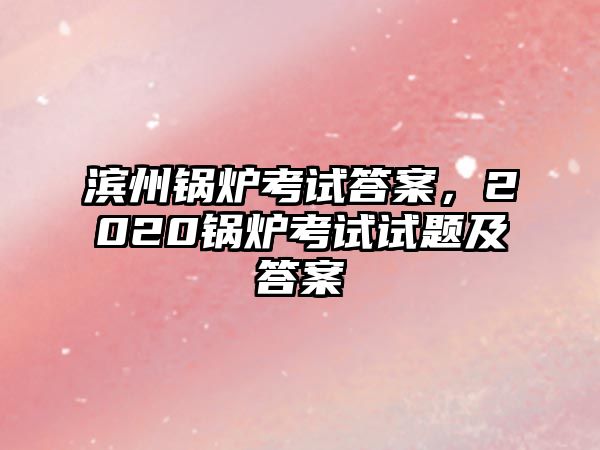 滨州锅炉考试答案，2020锅炉考试试题及答案